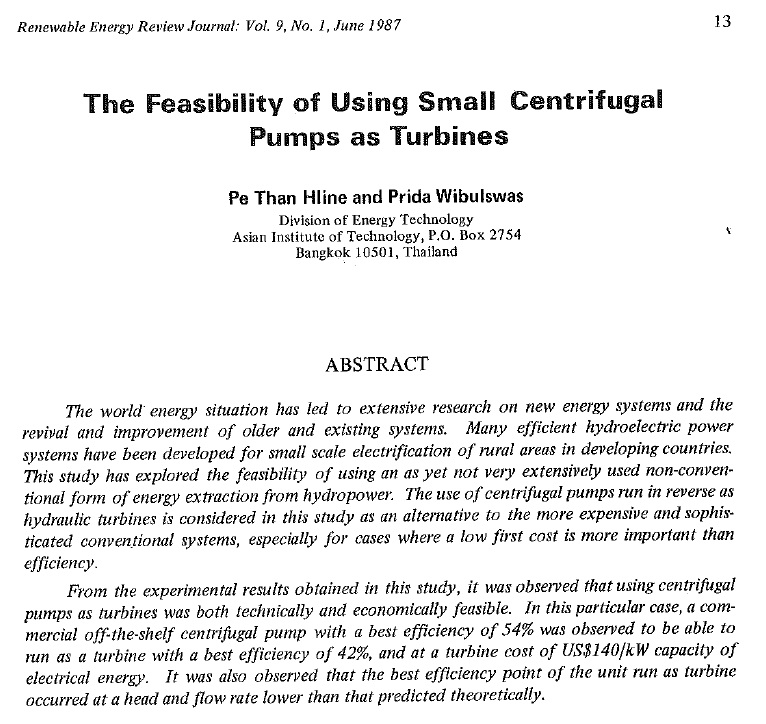 Renewable Energy Review Journal: Vol. 9, No. 1, June 1987

13

The Feasibility of Using Small Centrifugal Pumps as Turbines

Pe Than Hline and Prida Wibulswas
Division of Energy Technology
Asian Institute of Technology, P.O. Box 2754
Bangkok 10501, Thailand

ABSTRACT

The world energy situation has led to extensive research on new energy systems and the revival and improvement of older and existing systems. Many efficient hydroelectric power systems have been developed for small scale electrification of rural areas in developing countries. This study has explored the feasibility of using an as yet not very extensively used non-conventional form of energy extraction from hydropower. The use of centrifugal pumps run in reverse as hydraulic turbines is considered in this study as an alternative to the more expensive and sophisticated conventional systems, especially for cases where a low first cost is more important than efficiency.

From the experimental results obtained in this study, it was observed that using centrifugal pumps as turbines was both technically and economically feasible. In this particular case, a commercial off-the-shelf centrifugal pump with a best efficiency of 54% was observed to be able to run as a turbine with a best efficiency of 42%, and at a turbine cost of US$140/kW capacity of electrical energy. It was also observed that the best efficiency point of the unit run as turbine occurred at a head and flow rate lower than that predicted theoretically.